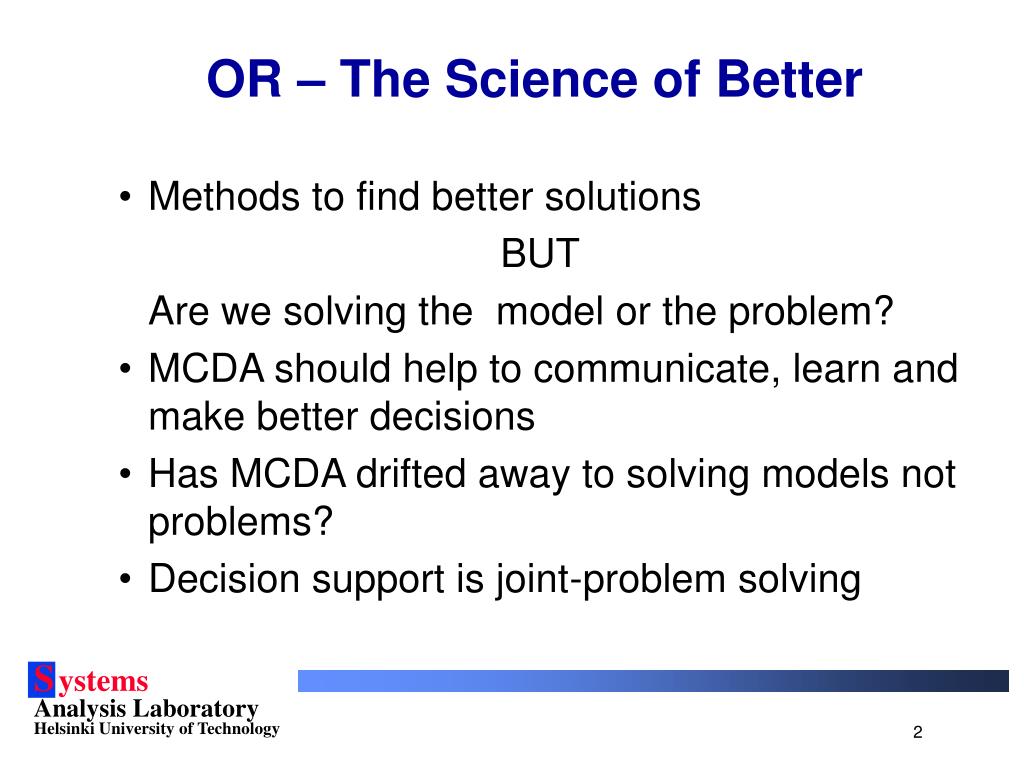 OR – The Science of Better

• Methods to find better solutions

BUT

Are we solving the model or the problem?

• MCDA should help to communicate, learn and make better decisions
• Has MCDA drifted away to solving models not problems?
• Decision support is joint-problem solving

Systems
Analysis Laboratory
Helsinki University of Technology

2